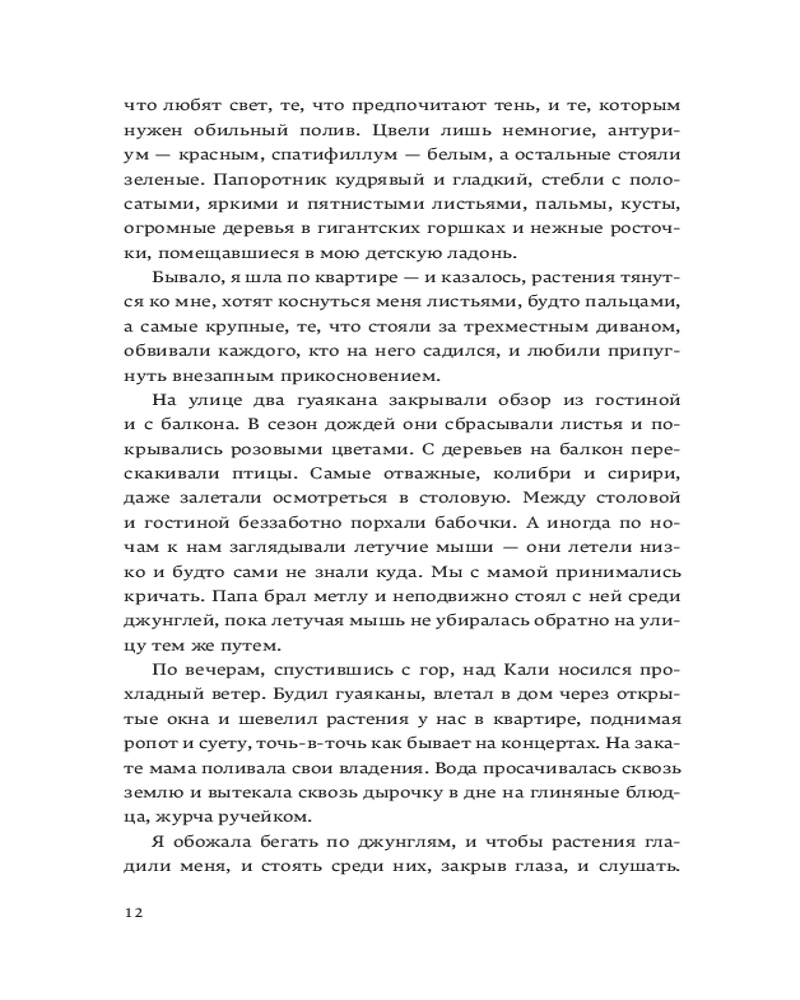 что любят свет, те, что предпочитают тень, и те, которым нужен обильный полив. Цвели лишь немногие, антуриум — красным, спатифиллум — белым, а остальные стояли зеленые. Папоротник кудрявый и гладкий, стебли с полосатыми, яркими и пятнистыми листьями, пальмы, кусты, огромные деревья в гигантских горшках и нежные росточки, помещавшиеся в мою детскую ладонь.

Бывало, я шла по квартире — и казалось, растения тянутся ко мне, хотят коснуться меня листьями, будто пальцами, а самые крупные, те, что стояли за трехместным диваном, обвивали каждого, кто на него садился, и любили припугнуть внезапным прикосновением.

На улице два гуаякана закрывали обзор из гостиной и с балкона. В сезон дождей они сбрасывали листья и покрывались розовыми цветами. С деревьев на балкон перескакивали птицы. Самые отважные, колибри и сирири, даже залетали осмотреться в столовую. Между столовой и гостиной беззаботно порхали бабочки. А иногда по ночам к нам заглядывали летучие мыши — они летели низко и будто сами не знали куда. Мы с мамой принимались кричать. Папа брал метлу и неподвижно стоял с ней среди джунглей, пока летучая мышь не убиралась обратно на улицу тем же путем.

По вечерам, спустившись с гор, над Кали носился прохладный ветер. Будил гуаяканы, влетал в дом через открытые окна и шевелил растения у нас в квартире, поднимая ропот и суету, точь-в-точь как бывает на концертах. На закате мама поливала свои владения. Вода просачивалась сквозь землю и вытекала сквозь дырочку в дне на глиняные блюдца, журча ручейком.

Я обожала бегать по джунглям, и чтобы растения гладили меня, и стоять среди них, закрыв глаза, и слушать.

12